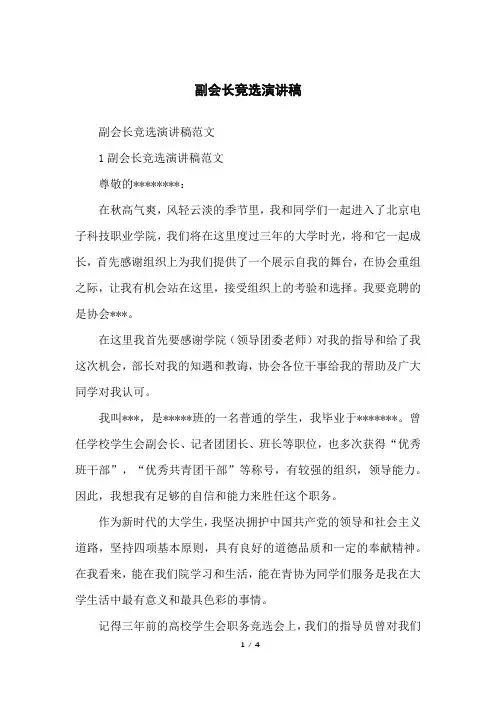 副会长竞选演讲稿

副会长竞选演讲稿范文

1 副会长竞选演讲稿范文

尊敬的********：

在秋高气爽，风轻云淡的季节里，我和同学们一起进入了北京电子科技职业学院，我们将在这里度过三年的大学时光，将和它一起成长，首先感谢组织上为我们提供了一个展示自我的舞台，在协会重组之际，让我有机会站在这里，接受组织上的考验和选择。我要竞聘的是协会***。

在这里我首先要感谢学院（领导团委老师）对我的指导和给了我这次机会，部长对我的知遇和教诲，协会各位干事给我的帮助及广大同学对我认可。

我叫***，是*****班的一名普通的学生，我毕业于*******。曾任学校学生会副会长、记者团团长、班长等职位，也多次获得“优秀班干部”，“优秀共青团干部”等称号，有较强的组织，领导能力。因此，我想我有足够的自信和能力来胜任这个职务。

作为新时代的大学生，我坚决拥护中国共产党的领导和社会主义道路，坚持四项基本原则，具有良好的道德品质和一定的奉献精神。在我看来，能在我们院学习和生活，能在青协为同学们服务是我在大学生活中最有意义和最具色彩的事情。

记得三年前的高校学生会职务竞选会上，我们的指导员曾对我们

1 / 4